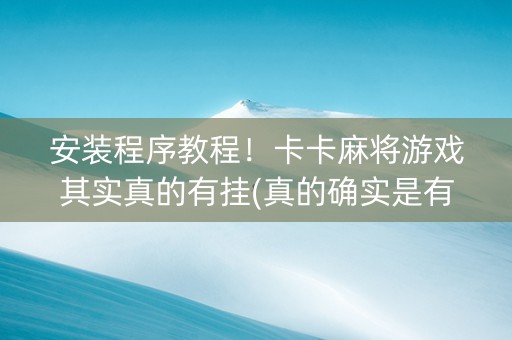 安装程序教程！卡卡麻将游戏其实真的有挂(真的确实是有